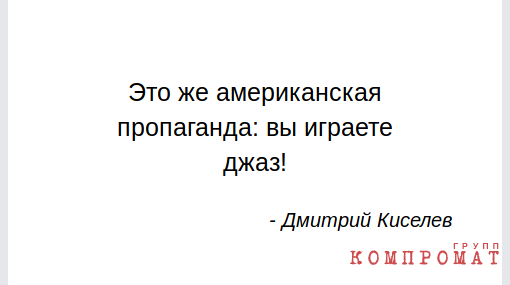 Это же американская пропаганда: вы играете джаз!

- Дмитрий Киселев

ГРУПП
КОМПРОМАТ